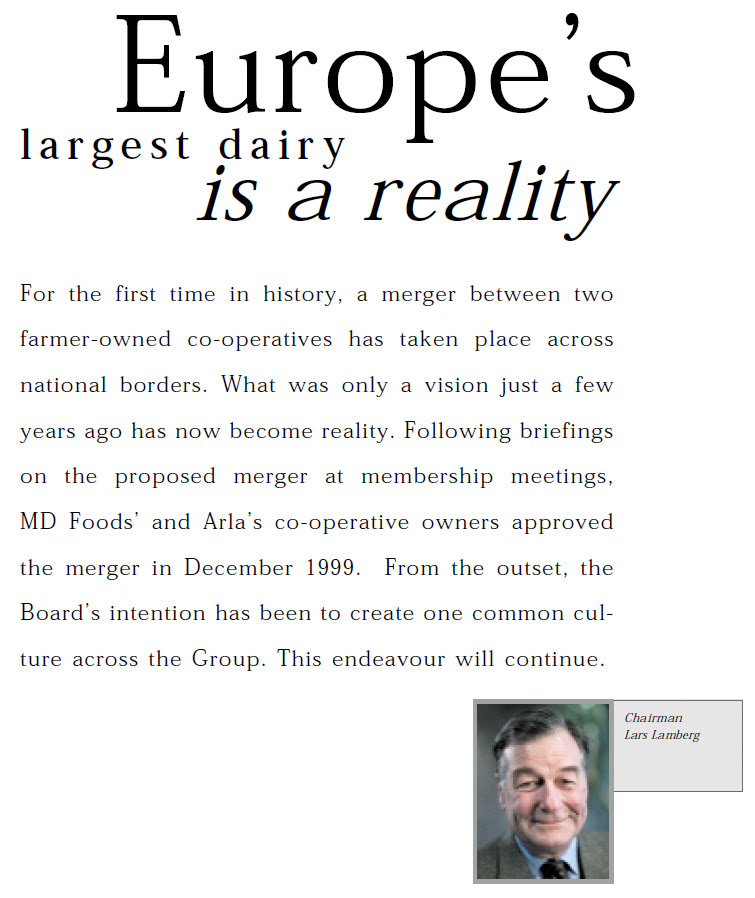 Europe's largest dairy is a reality

For the first time in history, a merger between two farmer-owned co-operatives has taken place across national borders. What was only a vision just a few years ago has now become reality. Following briefings on the proposed merger at membership meetings, MD Foods' and Arla's co-operative owners approved the merger in December 1999. From the outset, the Board's intention has been to create one common culture across the Group. This endeavour will continue.

Chairman
Lars Lamberg